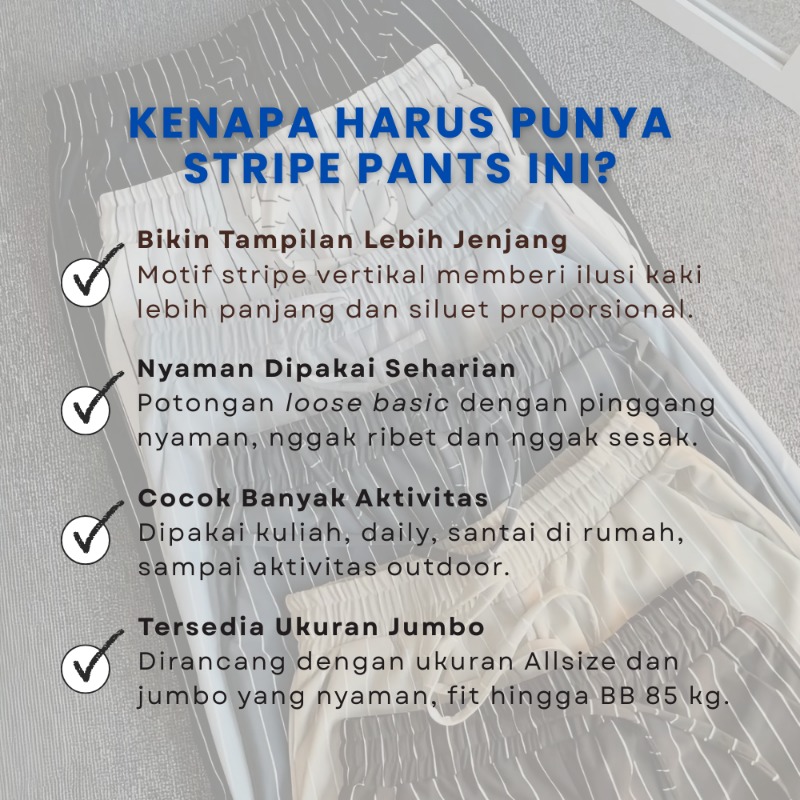 KENAPA HARUS PUNYA STRIPE PANTS INI?

Bikin Tampilan Lebih Jenjang
Motif stripe vertikal memberi ilusi kaki lebih panjang dan siluet proporsional.

Nyaman Dipakai Seharian
Potongan loose basic dengan pinggang nyaman, nggak ribet dan nggak sesak.

Cocok Banyak Aktivitas
Dipakai kuliah, daily, santai di rumah, sampai aktivitas outdoor.

Tersedia Ukuran Jumbo
Dirancang dengan ukuran Allsize dan jumbo yang nyaman, fit hingga BB 85 kg.